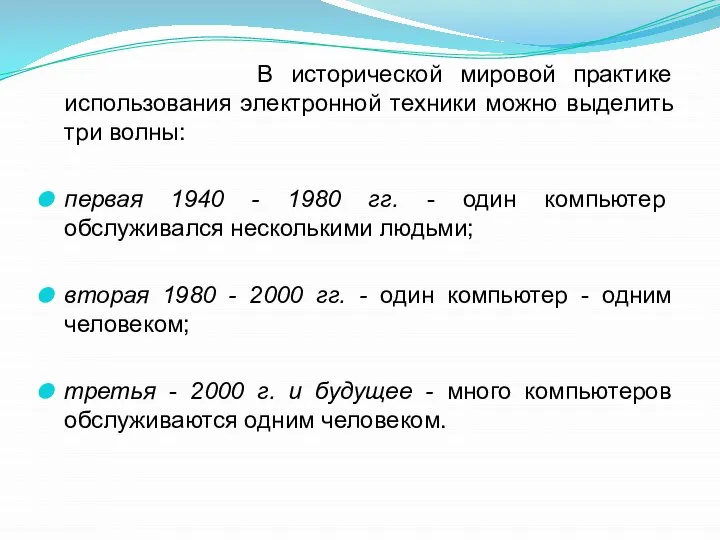 В исторической мировой практике использования электронной техники можно выделить три волны:

первая 1940 - 1980 гг. - один компьютер обслуживался несколькими людьми;

вторая 1980 - 2000 гг. - один компьютер - одним человеком;

третья - 2000 г. и будущее - много компьютеров обслуживаются одним человеком.